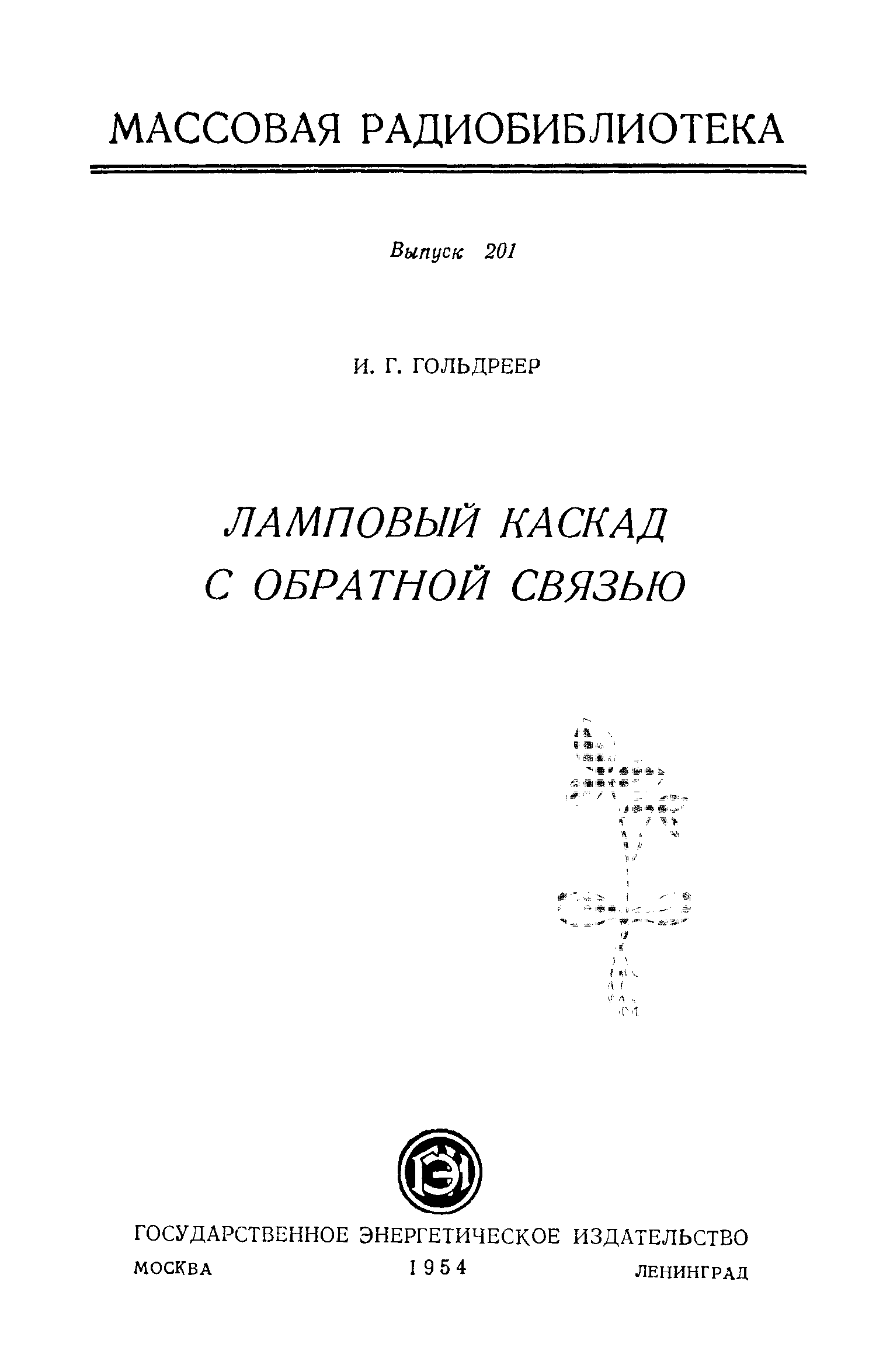 МАССОВАЯ РАДИОБИБЛИОТЕКА

Выпуск 201

И. Г. ГОЛЬДРЕЕР

ЛАМПОВЫЙ КАСКАД
С ОБРАТНОЙ СВЯЗЬЮ

ГОСУДАРСТВЕННОЕ ЭНЕРГЕТИЧЕСКОЕ ИЗДАТЕЛЬСТВО
МОСКВА 1954 ЛЕНИНГРАД